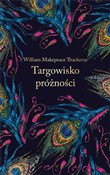 William Makepeace Thackeray
Targowisko próżności